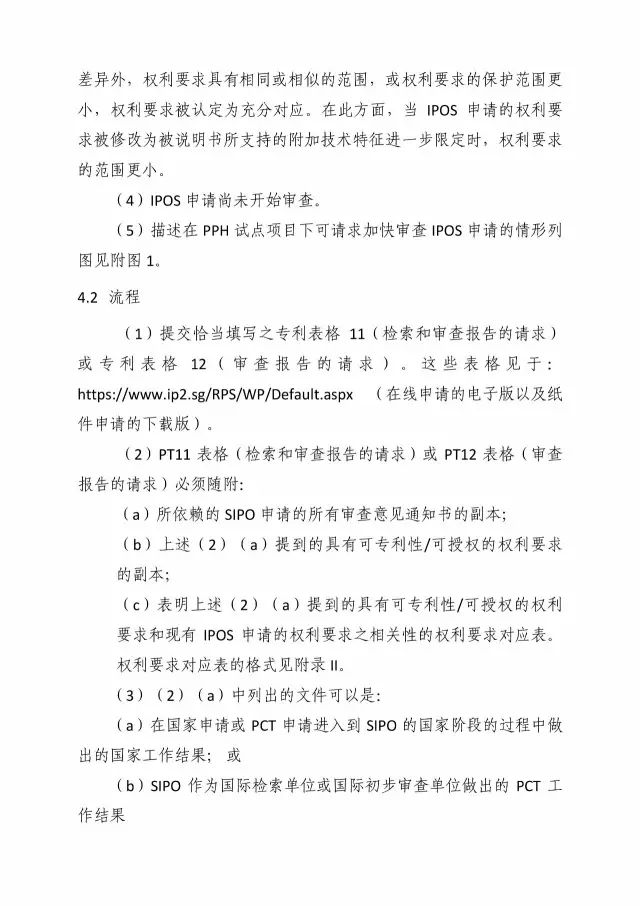 差异外，权利要求具有相同或相似的范围，或权利要求的保护范围更小，权利要求被认定为充分对应。在此方面，当 IPOS 申请的权利要求被修改为被说明书所支持的附加技术特征进一步限定时，权利要求的范围更小。

（4）IPOS 申请尚未开始审查。

（5）描述在 PPH 试点项目下可请求加快审查 IPOS 申请的情形列图见附图 1。

4.2 流程

（1）提交恰当填写之专利表格 11（检索和审查报告的请求）或专利表格 12（审查报告的请求）。这些表格见于：https://www.ip2.sg/RPS/WP/Default.aspx （在线申请的电子版以及纸件申请的下载版）。

（2）PT11 表格（检索和审查报告的请求）或 PT12 表格（审查报告的请求）必须随附:

（a）所依赖的 SIPO 申请的所有审查意见通知书的副本;

（b）上述（2）（a）提到的具有可专利性/可授权的权利要求的副本;

（c）表明上述（2）（a）提到的具有可专利性/可授权的权利要求和现有 IPOS 申请的权利要求之相关性的权利要求对应表。权利要求对应表的格式见附录 II。

（3）（2）（a）中列出的文件可以是:

（a）在国家申请或 PCT 申请进入到 SIPO 的国家阶段的过程中做出的国家工作结果； 或

（b）SIPO 作为国际检索单位或国际初步审查单位做出的 PCT 工作结果